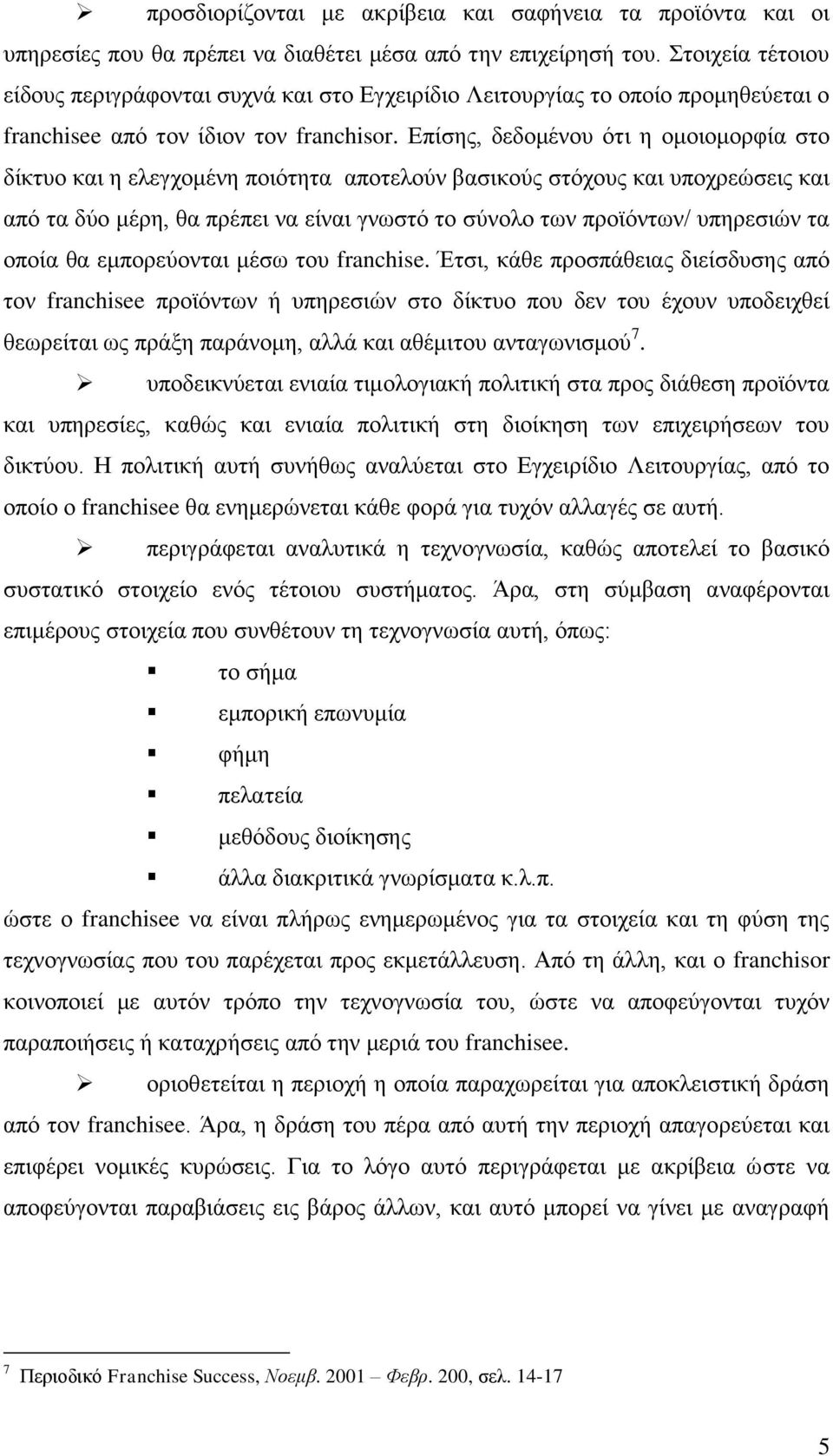 ➢ προσδιορίζονται με ακρίβεια και σαφήνεια τα προϊόντα και οι υπηρεσίες που θα πρέπει να διαθέτει μέσα από την επιχείρησή του. Στοιχεία τέτοιου είδους περιγράφονται συχνά και στο Εγχειρίδιο Λειτουργίας το οποίο προμηθεύεται ο franchisee από τον ίδιον τον franchisor. Επίσης, δεδομένου ότι η ομοιομορφία στο δίκτυο και η ελεγχομένη ποιότητα αποτελούν βασικούς στόχους και υποχρεώσεις και από τα δύο μέρη, θα πρέπει να είναι γνωστό το σύνολο των προϊόντων/ υπηρεσιών τα οποία θα εμπορεύονται μέσω του franchise. Έτσι, κάθε προσπάθειας διείσδυσης από τον franchisee προϊόντων ή υπηρεσιών στο δίκτυο που δεν του έχουν υποδειχθεί θεωρείται ως πράξη παράνομη, αλλά και αθέμιτου ανταγωνισμού$^7$.

➢ υποδεικνύεται ενιαία τιμολογιακή πολιτική στα προς διάθεση προϊόντα και υπηρεσίες, καθώς και ενιαία πολιτική στη διοίκηση των επιχειρήσεων του δικτύου. Η πολιτική αυτή συνήθως αναλύεται στο Εγχειρίδιο Λειτουργίας, από το οποίο ο franchisee θα ενημερώνεται κάθε φορά για τυχόν αλλαγές σε αυτή.

➢ περιγράφεται αναλυτικά η τεχνογνωσία, καθώς αποτελεί το βασικό συστατικό στοιχείο ενός τέτοιου συστήματος. Άρα, στη σύμβαση αναφέρονται επιμέρους στοιχεία που συνθέτουν τη τεχνογνωσία αυτή, όπως:

▪ το σήμα
▪ εμπορική επωνυμία
▪ φήμη
▪ πελατεία
▪ μεθόδους διοίκησης
▪ άλλα διακριτικά γνωρίσματα κ.λ.π.

ώστε ο franchisee να είναι πλήρως ενημερωμένος για τα στοιχεία και τη φύση της τεχνογνωσίας που του παρέχεται προς εκμετάλλευση. Από τη άλλη, και ο franchisor κοινοποιεί με αυτόν τρόπο την τεχνογνωσία του, ώστε να αποφεύγονται τυχόν παραποιήσεις ή καταχρήσεις από την μεριά του franchisee.

➢ οριοθετείται η περιοχή η οποία παραχωρείται για αποκλειστική δράση από τον franchisee. Άρα, η δράση του πέρα από αυτή την περιοχή απαγορεύεται και επιφέρει νομικές κυρώσεις. Για το λόγο αυτό περιγράφεται με ακρίβεια ώστε να αποφεύγονται παραβιάσεις εις βάρος άλλων, και αυτό μπορεί να γίνει με αναγραφή

$^7$ Περιοδικό Franchise Success, Νοεμβ. 2001 – Φεβρ. 200, σελ. 14-17

5